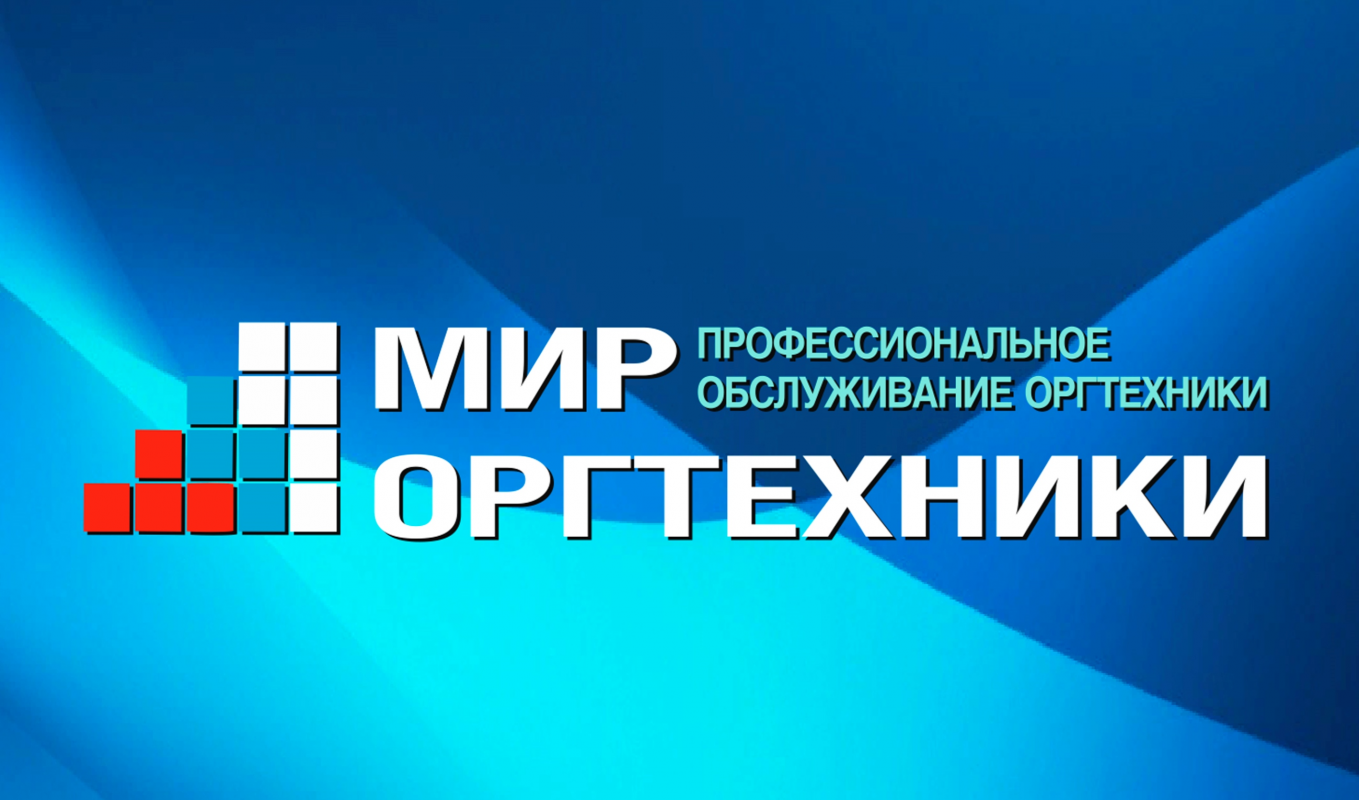 МИР
ПРОФЕССИОНАЛЬНОЕ ОБСЛУЖИВАНИЕ ОРГТЕХНИКИ
ОРГТЕХНИКИ